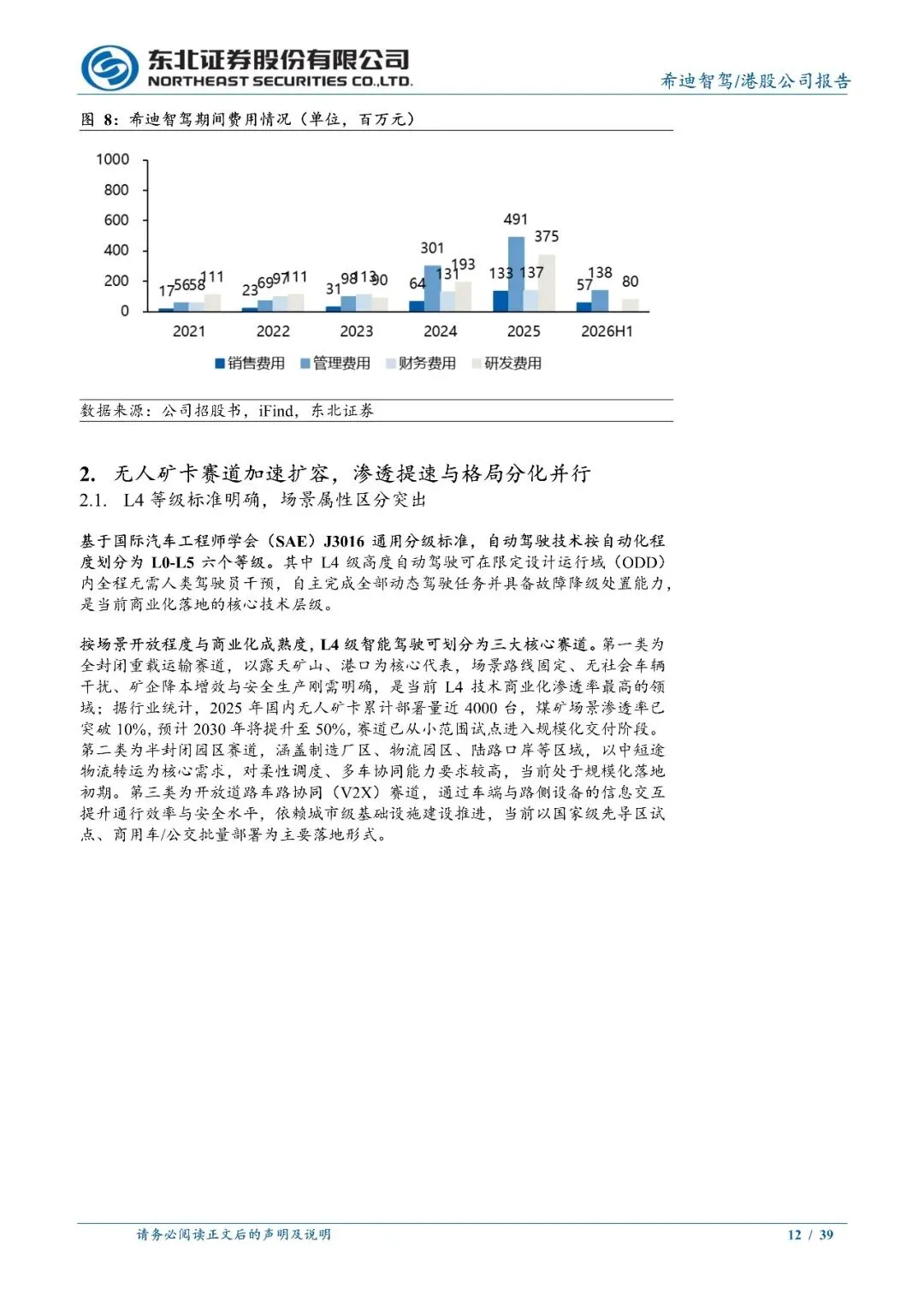 东北证券股份有限公司
NORTHEAST SECURITIES CO.,LTD.

希迪智驾/港股公司报告

图 8：希迪智驾期间费用情况（单位，百万元）

1000
800
600
400
200
0

17 56 58 111
23 69 97 111
31 98 113 90
64 301 131 193
133 491 137 375
57 138 80

2021 2022 2023 2024 2025 2026H1

销售费用 管理费用 财务费用 研发费用

数据来源：公司招股书，iFind，东北证券

2. 无人矿卡赛道加速扩容，渗透提速与格局分化并行

2.1. L4 等级标准明确，场景属性区分突出

基于国际汽车工程师学会（SAE）J3016 通用分级标准，自动驾驶技术按自动化程度划分为 L0-L5 六个等级。其中 L4 级高度自动驾驶可在限定设计运行域（ODD）内全程无需人类驾驶员干预，自主完成全部动态驾驶任务并具备故障降级处置能力，是当前商业化落地的核心技术层级。

按场景开放程度与商业化成熟度，L4 级智能驾驶可划分为三大核心赛道。第一类为全封闭重载运输赛道，以露天矿山、港口为核心代表，场景路线固定、无社会车辆干扰、矿企降本增效与安全生产刚需明确，是当前 L4 技术商业化渗透率最高的领域；据行业统计，2025 年国内无人矿卡累计部署量近 4000 台，煤矿场景渗透率已突破 10%，预计 2030 年将提升至 50%，赛道已从小范围试点进入规模化交付阶段。第二类为半封闭园区赛道，涵盖制造厂区、物流园区、陆路口岸等区域，以中短途物流转运为核心需求，对柔性调度、多车协同能力要求较高，当前处于规模化落地初期。第三类为开放道路车路协同（V2X）赛道，通过车端与路侧设备的信息交互提升通行效率与安全水平，依赖城市级基础设施建设推进，当前以国家级先导区试点、商用车/公交批量部署为主要落地形式。

请务必阅读正文后的声明及说明

12 / 39